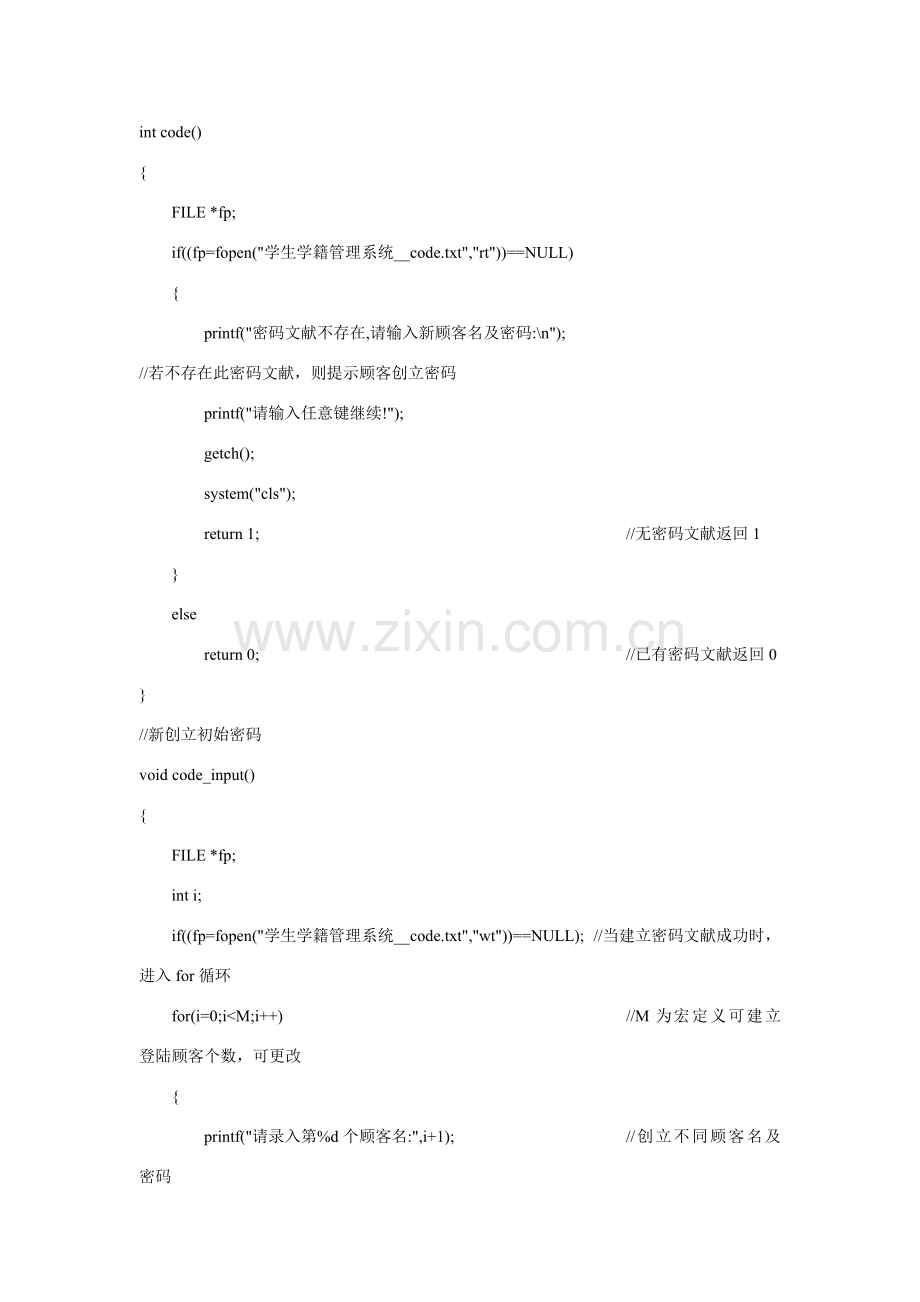 int code()

{

FILE *fp;

if((fp=fopen("学生学籍管理系统__code.txt","rt"))==NULL)

{

printf("密码文献不存在,请输入新顾客名及密码:\n");

//若不存在此密码文献，则提示顾客创立密码

printf("请输入任意键继续!");

getch();

system("cls");

return 1; //无密码文献返回1

}

else

return 0; //已有密码文献返回0

}

//新创立初始密码

void code_input()

{

FILE *fp;

int i;

if((fp=fopen("学生学籍管理系统__code.txt","wt"))==NULL); //当建立密码文献成功时，进入for循环

for(i=0;i<M;i++) //M为宏定义可建立登陆顾客个数，可更改

{

printf("请录入第%d个顾客名:",i+1); //创立不同顾客名及密码

www.zixin.com.cn